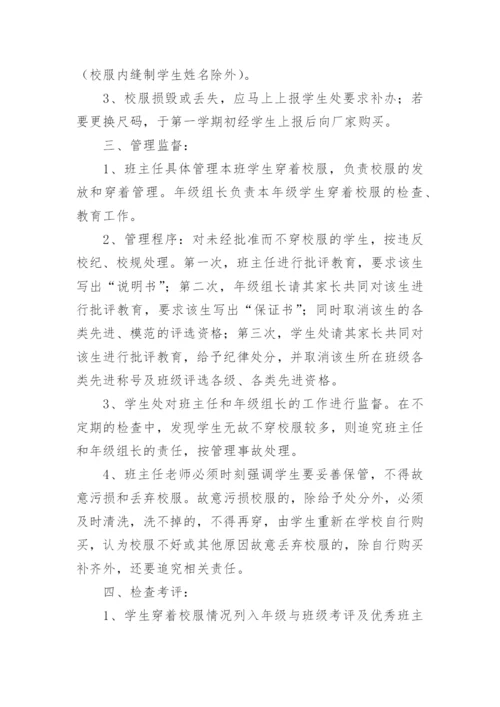 （校服内缝制学生姓名除外）。

3、校服损毁或丢失，应马上上报学生处要求补办；若要更换尺码，于第一学期初经学生上报后向厂家购买。

三、管理监督：

1、班主任具体管理本班学生穿着校服，负责校服的发放和穿着管理。年级组长负责本年级学生穿着校服的检查、教育工作。

2、管理程序：对未经批准而不穿校服的学生，按违反校纪、校规处理。第一次，班主任进行批评教育，要求该生写出“说明书”；第二次，年级组长请其家长共同对该生进行批评教育，要求该生写出“保证书”；同时取消该生的各类先进、模范的评选资格；第三次，学生处请其家长共同对该生进行批评教育，给予纪律处分，并取消该生所在班级各类先进称号及班级评选各级、各类先进资格。

3、学生处对班主任和年级组长的工作进行监督。在不定期的检查中，发现学生无故不穿校服较多，则追究班主任和年级组长的责任，按管理事故处理。

4、班主任老师必须时刻强调学生要妥善保管，不得故意污损和丢弃校服。故意污损校服的，除给予处分外，必须及时清洗，洗不掉的，不得再穿，由学生重新在学校自行购买，认为校服不好或其他原因故意丢弃校服的，除自行购买补齐外，还要追究相关责任。

四、检查考评：

1、学生穿着校服情况列入年级与班级考评及优秀班主